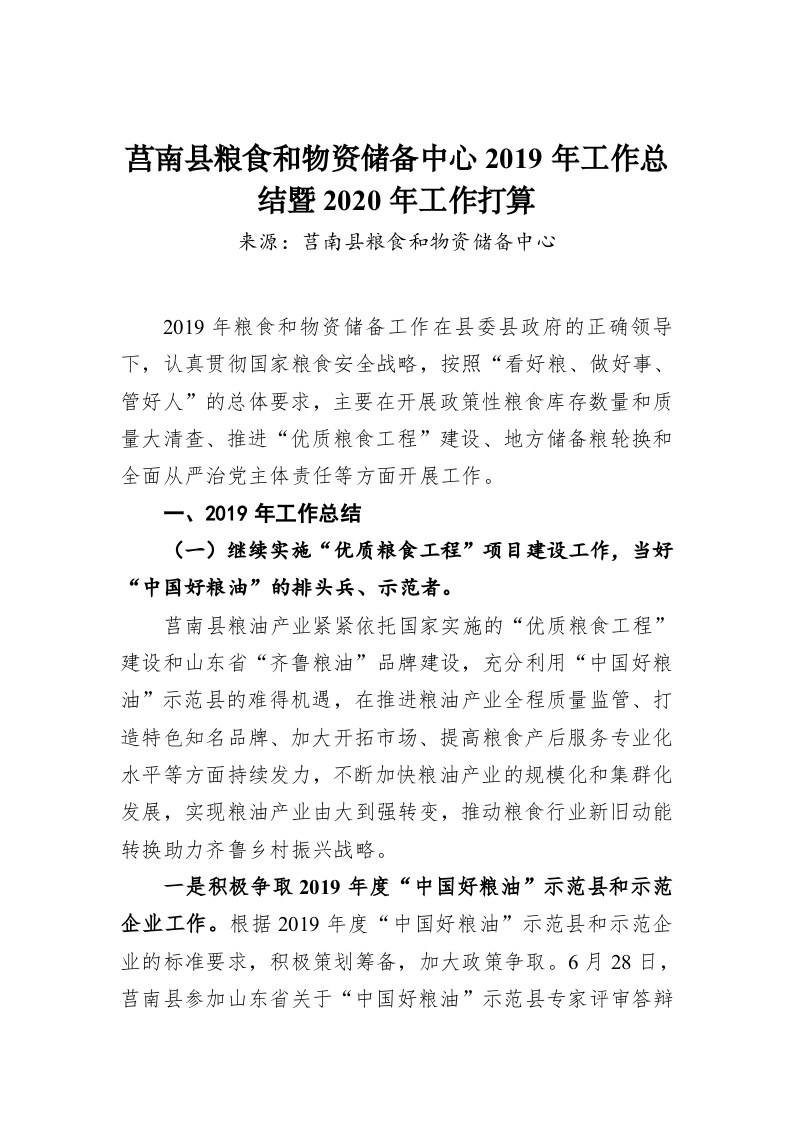 莒南县粮食和物资储备中心 2019 年工作总结暨 2020 年工作打算

来源：莒南县粮食和物资储备中心

2019 年粮食和物资储备工作在县委县政府的正确领导下，认真贯彻国家粮食安全战略，按照“看好粮、做好事、管好人”的总体要求，主要在开展政策性粮食库存数量和质量大清查、推进“优质粮食工程”建设、地方储备粮轮换和全面从严治党主体责任等方面开展工作。

一、2019 年工作总结

（一）继续实施“优质粮食工程”项目建设工作，当好“中国好粮油”的排头兵、示范者。

莒南县粮油产业紧紧依托国家实施的“优质粮食工程”建设和山东省“齐鲁粮油”品牌建设，充分利用“中国好粮油”示范县的难得机遇，在推进粮油产业全程质量监管、打造特色知名品牌、加大开拓市场、提高粮食产后服务专业化水平等方面持续发力，不断加快粮油产业的规模化和集群化发展，实现粮油产业由大到强转变，推动粮食行业新旧动能转换助力齐鲁乡村振兴战略。

一是积极争取 2019 年度“中国好粮油”示范县和示范企业工作。根据 2019 年度“中国好粮油”示范县和示范企业的标准要求，积极策划筹备，加大政策争取。6 月 28 日，莒南县参加山东省关于“中国好粮油”示范县专家评审答辩